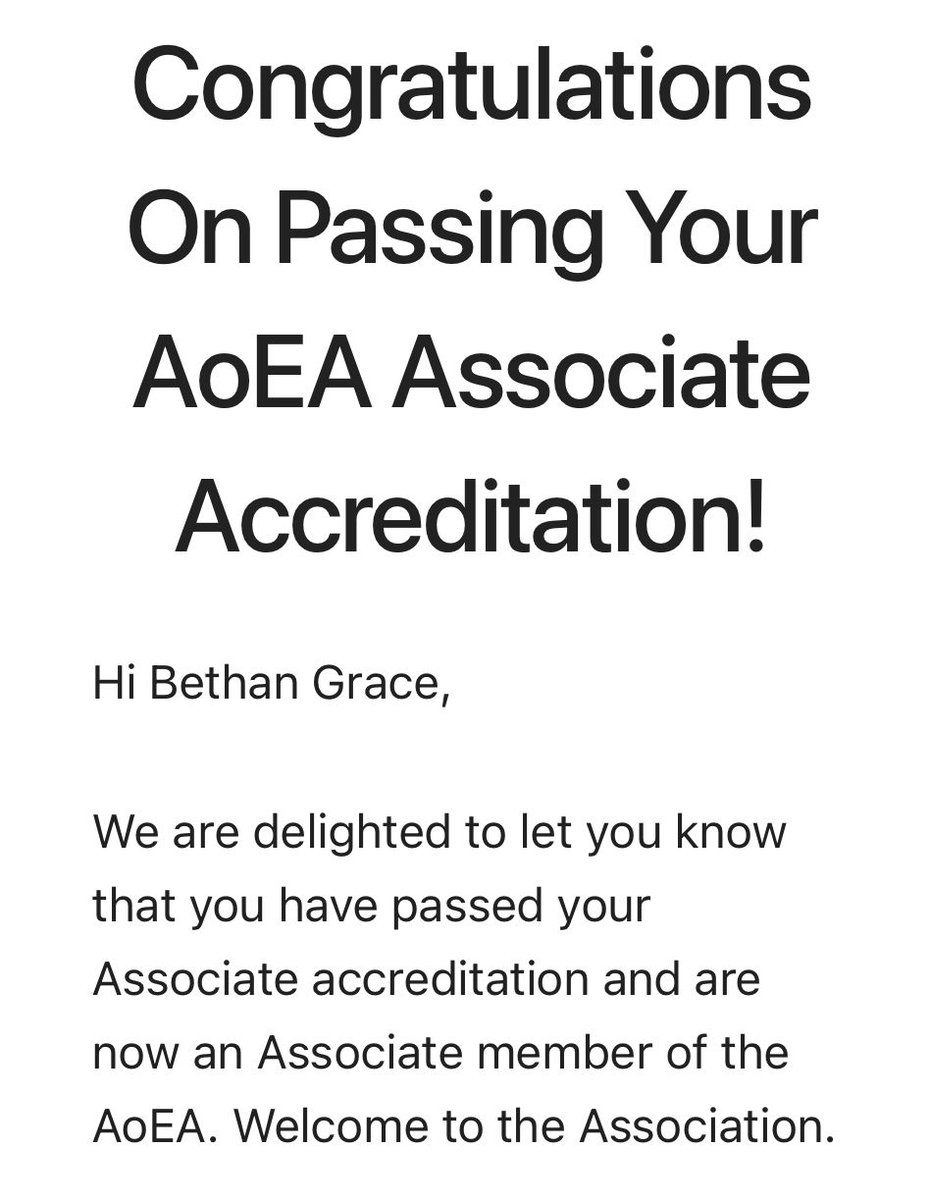 Congratulations On Passing Your AoEA Associate Accreditation!

Hi Bethan Grace,

We are delighted to let you know that you have passed your Associate accreditation and are now an Associate member of the AoEA. Welcome to the Association.